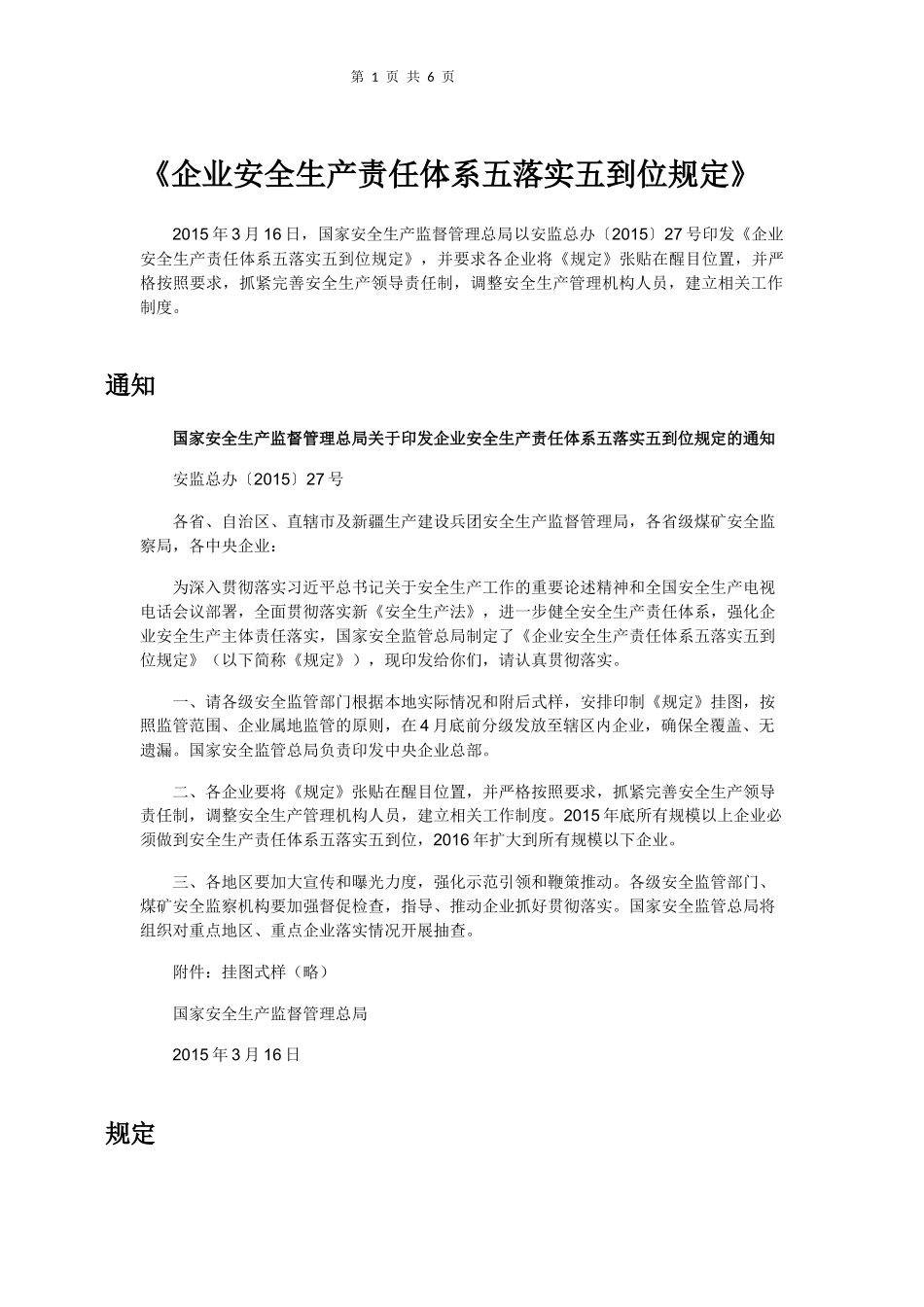 第 1 页 共 6 页

《企业安全生产责任体系五落实五到位规定》

2015年3月16日，国家安全生产监督管理总局以安监总办〔2015〕27号印发《企业安全生产责任体系五落实五到位规定》，并要求各企业将《规定》张贴在醒目位置，并严格按照要求，抓紧完善安全生产领导责任制，调整安全生产管理机构人员，建立相关工作制度。

通知

国家安全生产监督管理总局关于印发企业安全生产责任体系五落实五到位规定的通知

安监总办〔2015〕27号

各省、自治区、直辖市及新疆生产建设兵团安全生产监督管理局，各省级煤矿安全监察局，各中央企业：

为深入贯彻落实习近平总书记关于安全生产工作的重要论述精神和全国安全生产电视电话会议部署，全面贯彻落实新《安全生产法》，进一步健全安全生产责任体系，强化企业安全生产主体责任落实，国家安全监管总局制定了《企业安全生产责任体系五落实五到位规定》（以下简称《规定》），现印发给你们，请认真贯彻落实。

一、请各级安全监管部门根据本地实际情况和附后式样，安排印制《规定》挂图，按照监管范围、企业属地监管的原则，在4月底前分级发放至辖区内企业，确保全覆盖、无遗漏。国家安全监管总局负责印发中央企业总部。

二、各企业要将《规定》张贴在醒目位置，并严格按照要求，抓紧完善安全生产领导责任制，调整安全生产管理机构人员，建立相关工作制度。2015年底所有规模以上企业必须做到安全生产责任体系五落实五到位，2016年扩大到所有规模以下企业。

三、各地区要加大宣传和曝光力度，强化示范引领和鞭策推动。各级安全监管部门、煤矿安全监察机构要加强督促检查，指导、推动企业抓好贯彻落实。国家安全监管总局将组织对重点地区、重点企业落实情况开展抽查。

附件：挂图式样（略）

国家安全生产监督管理总局

2015年3月16日

规定